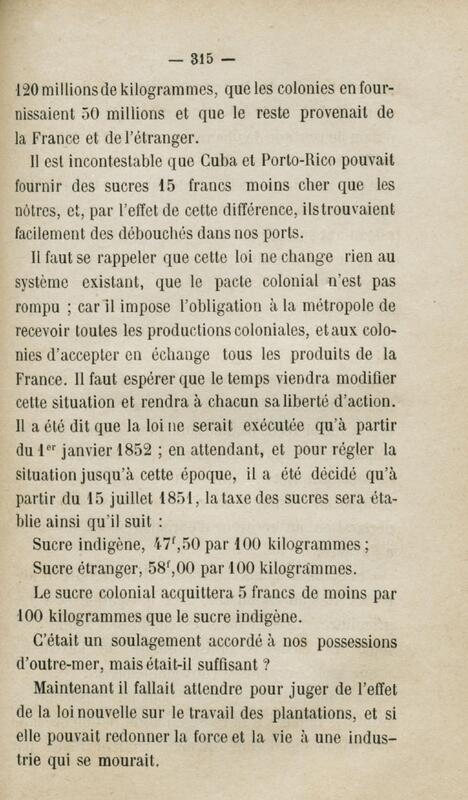 — 315 —

120 millions de kilogrammes, que les colonies en fournissaient 50 millions et que le reste provenait de la France et de l'étranger.

Il est incontestable que Cuba et Porto-Rico pouvait fournir des sucres 15 francs moins cher que les nôtres, et, par l'effet de cette différence, ils trouvaient facilement des débouchés dans nos ports.

Il faut se rappeler que cette loi ne change rien au système existant, que le pacte colonial n'est pas rompu ; car il impose l'obligation à la métropole de recevoir toutes les productions coloniales, et aux colonies d'accepter en échange tous les produits de la France. Il faut espérer que le temps viendra modifier cette situation et rendra à chacun sa liberté d'action. Il a été dit que la loi ne serait exécutée qu'à partir du 1$^{er}$ janvier 1852 ; en attendant, et pour régler la situation jusqu'à cette époque, il a été décidé qu'à partir du 15 juillet 1851, la taxe des sucres sera établie ainsi qu'il suit :

Sucre indigène, 47$^{f}$,50 par 100 kilogrammes ;

Sucre étranger, 58$^{f}$,00 par 100 kilogrammes.

Le sucre colonial acquittera 5 francs de moins par 100 kilogrammes que le sucre indigène.

C'était un soulagement accordé à nos possessions d'outre-mer, mais était-il suffisant ?

Maintenant il fallait attendre pour juger de l'effet de la loi nouvelle sur le travail des plantations, et si elle pouvait redonner la force et la vie à une industrie qui se mourait.